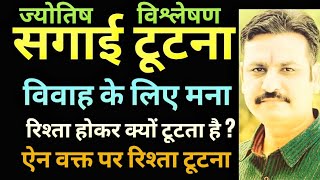 ज्योतिष विश्लेषण
सगाई टूटना
विवाह के लिए मना
रिश्ता होकर क्यों टूटता है ?
ऐन वक्त पर रिश्ता टूटना